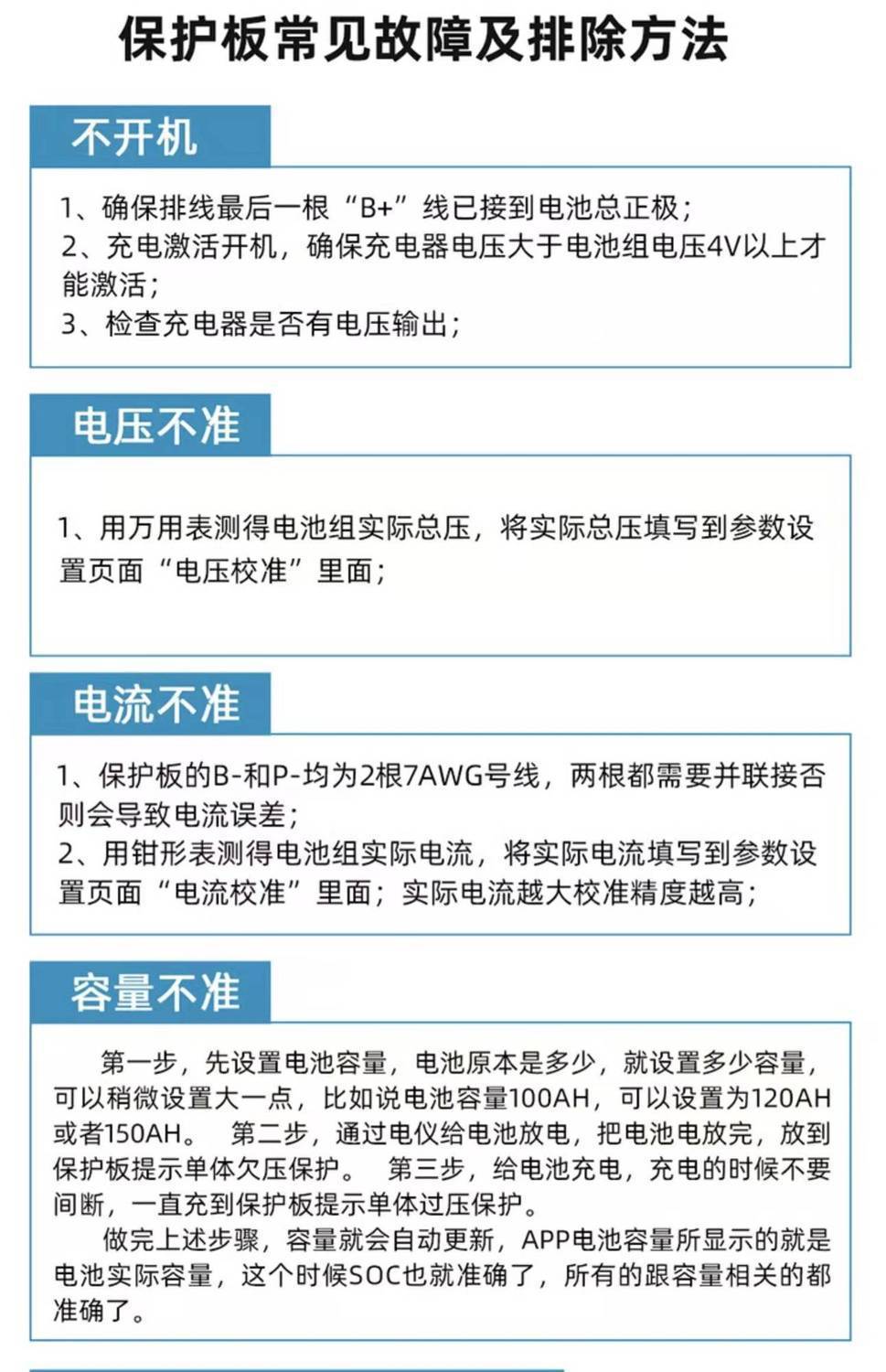 保护板常见故障及排除方法

不开机

1、确保排线最后一根“B+”线已接到电池总正极；
2、充电激活开机，确保充电器电压大于电池组电压4V以上才能激活；
3、检查充电器是否有电压输出；

电压不准

1、用万用表测得电池组实际总压，将实际总压填写到参数设置页面“电压校准”里面；

电流不准

1、保护板的B-和P-均为2根7AWG号线，两根都需要并联接否则会导致电流误差；
2、用钳形表测得电池组实际电流，将实际电流填写到参数设置页面“电流校准”里面；实际电流越大校准精度越高；

容量不准

第一步，先设置电池容量，电池原本是多少，就设置多少容量，可以稍微设置大一点，比如说电池容量100AH，可以设置为120AH或者150AH。 第二步，通过电仪给电池放电，把电池电放完，放到保护板提示单体欠压保护。 第三步，给电池充电，充电的时候不要间断，一直充到保护板提示单体过压保护。

做完上述步骤，容量就会自动更新，APP电池容量所显示的就是电池实际容量，这个时候SOC也就准确了，所有的跟容量相关的都准确了。